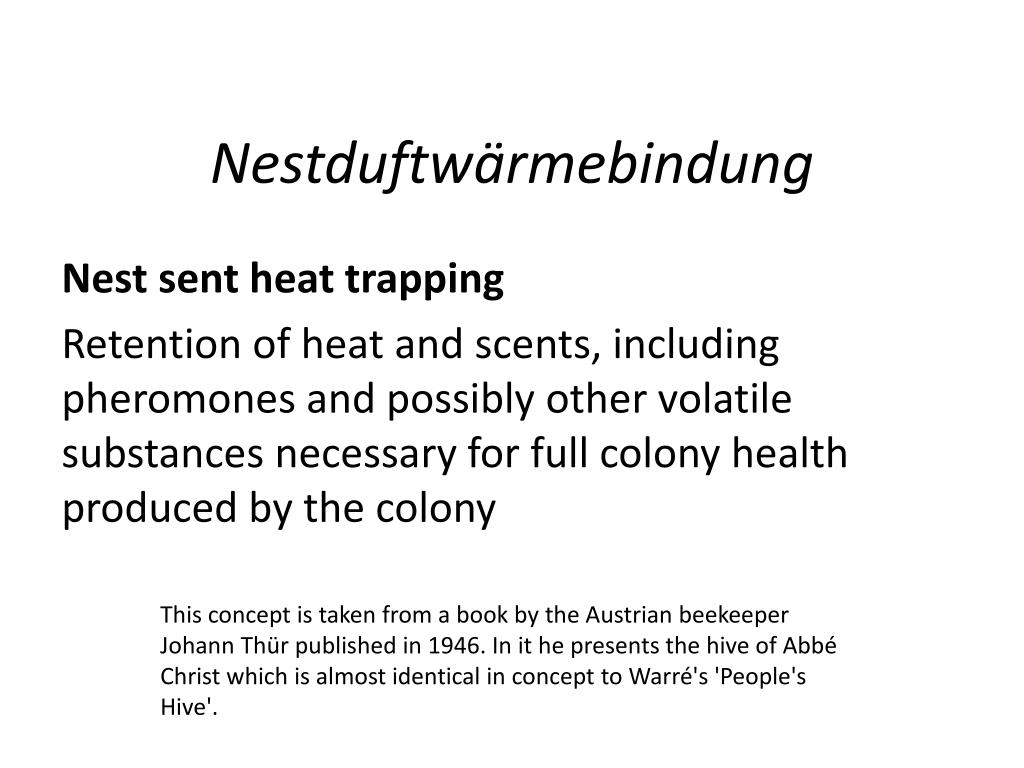 Nestduftwärmebindung

Nest sent heat trapping

Retention of heat and scents, including pheromones and possibly other volatile substances necessary for full colony health produced by the colony

This concept is taken from a book by the Austrian beekeeper Johann Thür published in 1946. In it he presents the hive of Abbé Christ which is almost identical in concept to Warré's 'People's Hive'.